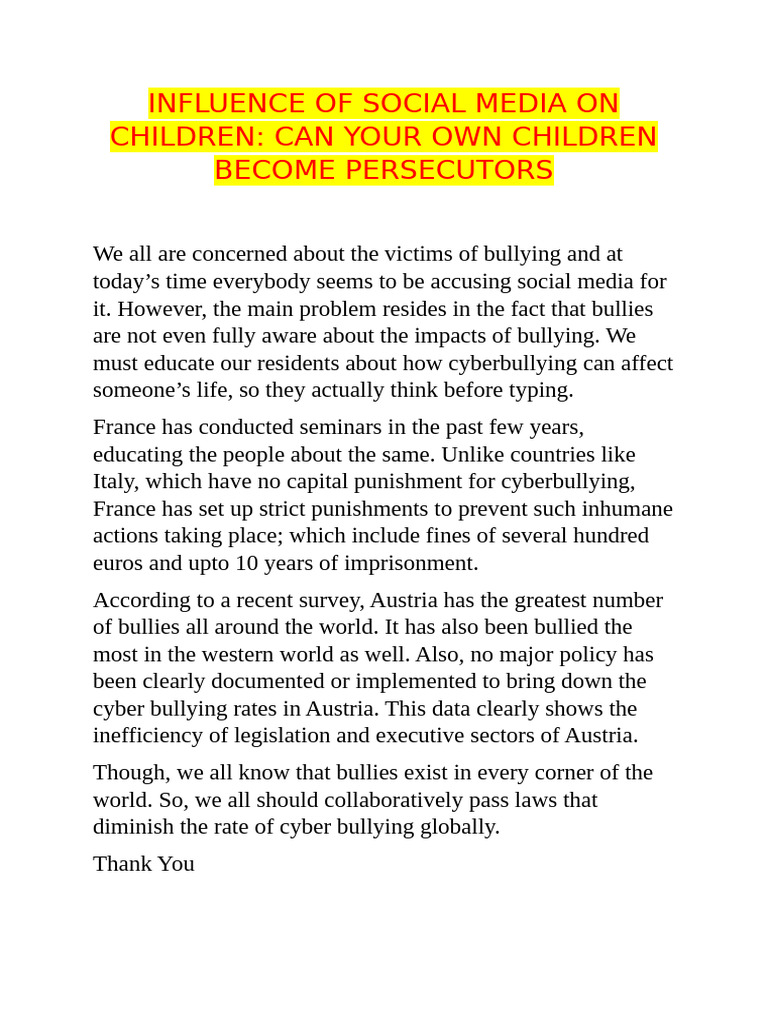 INFLUENCE OF SOCIAL MEDIA ON CHILDREN: CAN YOUR OWN CHILDREN BECOME PERSECUTORS

We all are concerned about the victims of bullying and at today’s time everybody seems to be accusing social media for it. However, the main problem resides in the fact that bullies are not even fully aware about the impacts of bullying. We must educate our residents about how cyberbullying can affect someone’s life, so they actually think before typing.

France has conducted seminars in the past few years, educating the people about the same. Unlike countries like Italy, which have no capital punishment for cyberbullying, France has set up strict punishments to prevent such inhumane actions taking place; which include fines of several hundred euros and upto 10 years of imprisonment.

According to a recent survey, Austria has the greatest number of bullies all around the world. It has also been bullied the most in the western world as well. Also, no major policy has been clearly documented or implemented to bring down the cyber bullying rates in Austria. This data clearly shows the inefficiency of legislation and executive sectors of Austria.

Though, we all know that bullies exist in every corner of the world. So, we all should collaboratively pass laws that diminish the rate of cyber bullying globally.

Thank You